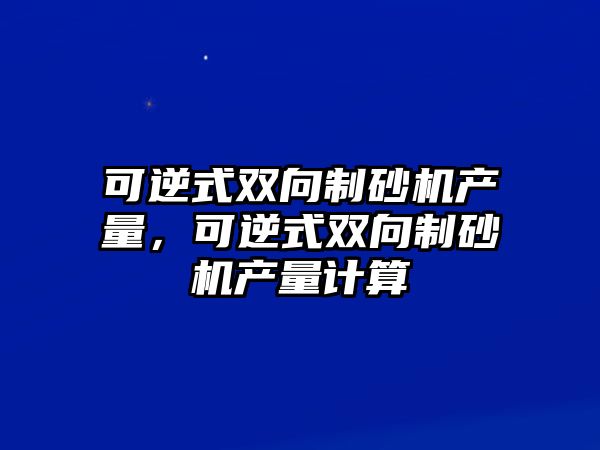 可逆式双向制砂机产量，可逆式双向制砂机产量计算